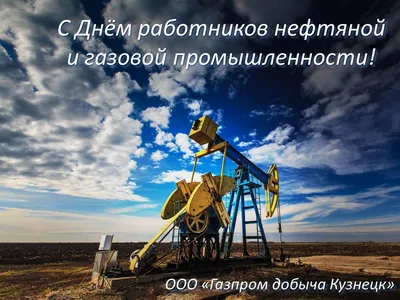 С Днём работников нефтяной и газовой промышленности!

ООО «Газпром добыча Кузнецк»